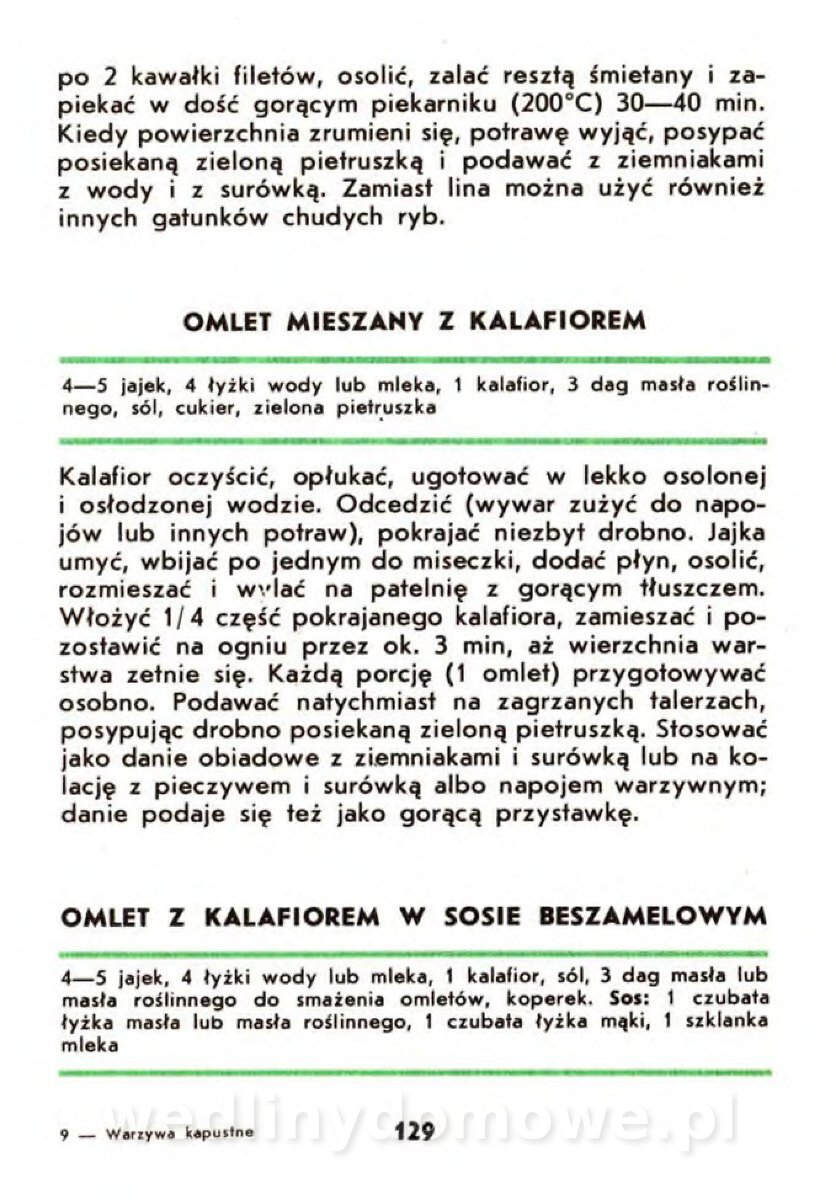 po 2 kawałki filetów, osolić, zalać resztą śmietany i zapiekać w dość gorącym piekarniku (200°C) 30—40 min. Kiedy powierzchnia zrumieni się, potrawę wyjąć, posypać posiekaną zieloną pietruszką i podawać z ziemniakami z wody i z surówką. Zamiast lina można użyć również innych gatunków chudych ryb.

OMLET MIESZANY Z KALAFIOREM

4—5 jajek, 4 łyżki wody lub mleka, 1 kalafior, 3 dag masła roślinnego, sól, cukier, zielona pietruszka

Kalafior oczyścić, opłukać, ugotować w lekko osolonej i osłodzonej wodzie. Odcedzić (wywar zużyć do napojów lub innych potraw), pokrajać niezbyt drobno. Jajka umyć, wbijać po jednym do miseczki, dodać płyn, osolić, rozmieszać i wylać na patelnię z gorącym tłuszczem. Włożyć 1/4 część pokrajanego kalafiora, zamieszać i pozostawić na ogniu przez ok. 3 min, aż wierzchnia warstwa zetnie się. Każdą porcję (1 omlet) przygotowywać osobno. Podawać natychmiast na zagrzanych talerzach, posypując drobno posiekaną zieloną pietruszką. Stosować jako danie obiadowe z ziemniakami i surówką lub na kolację z pieczywem i surówką albo napojem warzywnym; danie podaje się też jako gorącą przystawkę.

OMLET Z KALAFIOREM W SOSIE BESZAMELOWYM

4—5 jajek, 4 łyżki wody lub mleka, 1 kalafior, sól, 3 dag masła lub masła roślinnego do smażenia omletów, koperek. Sos: 1 czubata łyżka masła lub masła roślinnego, 1 czubata łyżka mąki, 1 szklanka mleka

9 — Warzywa kapustne 129

wedlinydomowe.pl